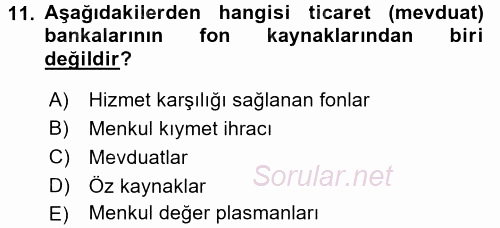 11. Aşağıdakilerden hangisi ticaret (mevduat) bankalarının fon kaynaklarından biri değildir?

A) Hizmet karşılığı sağlanan fonlar
B) Menkul kıymet ihracı
C) Mevduatlar
D) Öz kaynaklar
E) Menkul değer plasmanları

Sorular.net